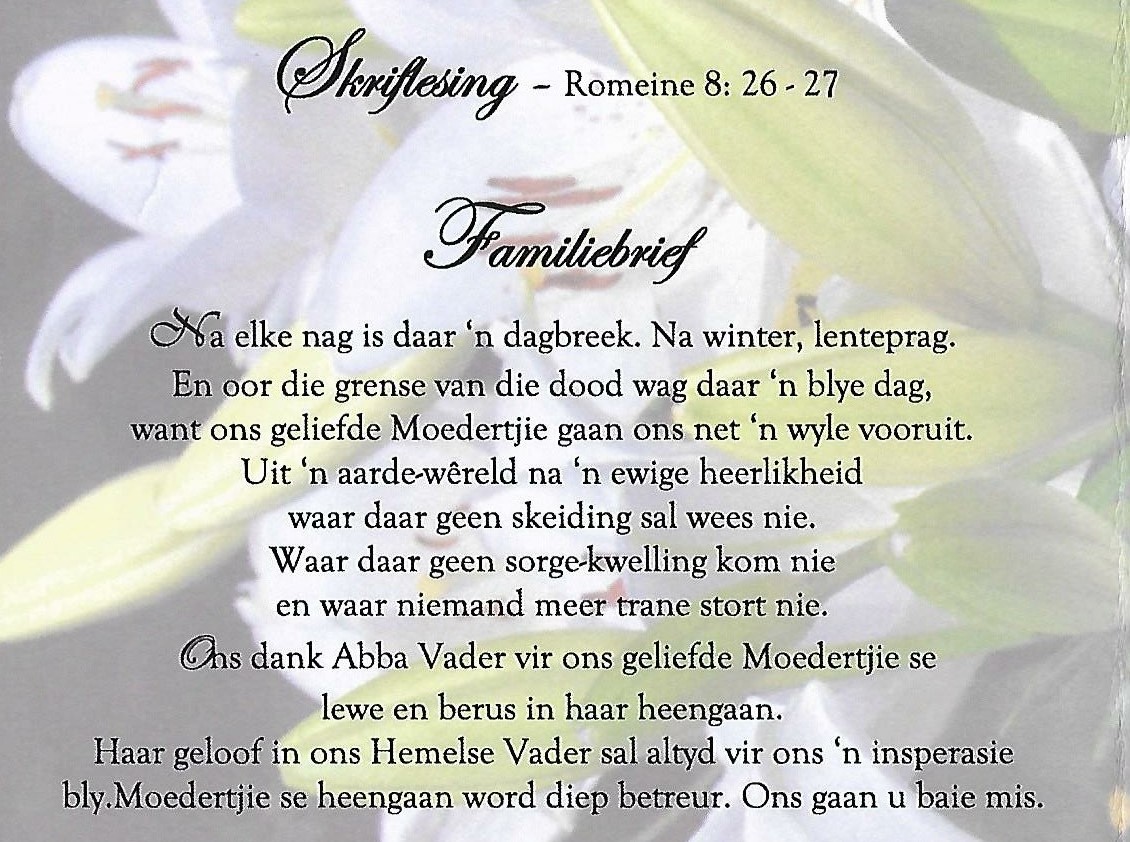 Skriflesing - Romeine 8: 26 - 27

Familiebrief

Na elke nag is daar 'n dagbreek. Na winter, lenteprag.
En oor die grense van die dood wag daar 'n blye dag,
want ons geliefde Moedertjie gaan ons net 'n wyle vooruit.
Uit 'n aarde-wêreld na 'n ewige heerlikheid
waar daar geen skeiding sal wees nie.
Waar daar geen sorge-kwelling kom nie
en waar niemand meer trane stort nie.

Ons dank Abba Vader vir ons geliefde Moedertjie se lewe en berus in haar heengaan.
Haar geloof in ons Hemelse Vader sal altyd vir ons 'n insperasie bly.Moedertjie se heengaan word diep betreur. Ons gaan u baie mis.